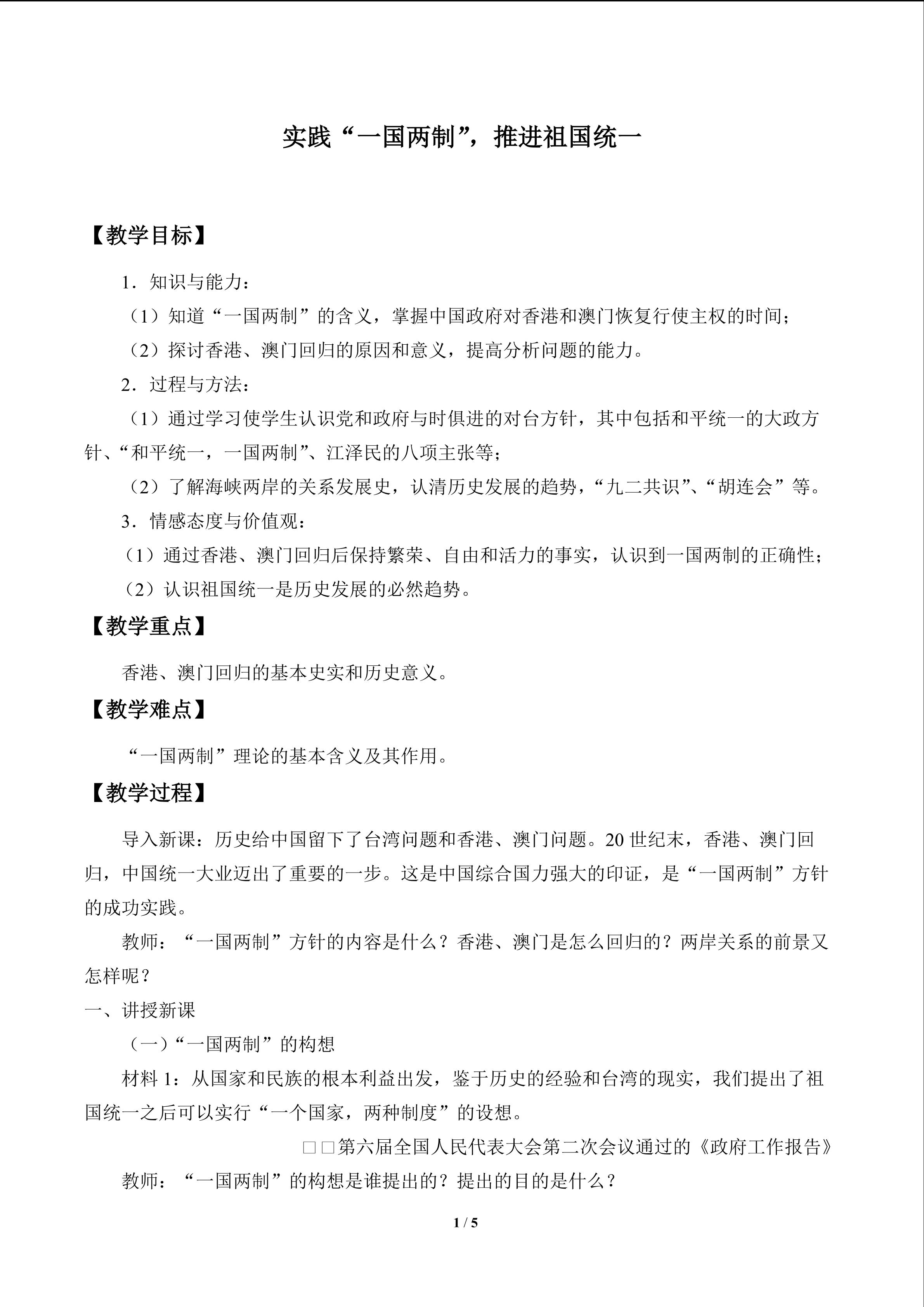 实践“一国两制”，推进祖国统一

【教学目标】

1．知识与能力：

（1）知道“一国两制”的含义，掌握中国政府对香港和澳门恢复行使主权的时间；

（2）探讨香港、澳门回归的原因和意义，提高分析问题的能力。

2．过程与方法：

（1）通过学习使学生认识党和政府与时俱进的对台方针，其中包括和平统一的大政方针、“和平统一，一国两制”、江泽民的八项主张等；

（2）了解海峡两岸的关系发展史，认清历史发展的趋势，“九二共识”、“胡连会”等。

3．情感态度与价值观：

（1）通过香港、澳门回归后保持繁荣、自由和活力的事实，认识到一国两制的正确性；

（2）认识祖国统一是历史发展的必然趋势。

【教学重点】

香港、澳门回归的基本史实和历史意义。

【教学难点】

“一国两制”理论的基本含义及其作用。

【教学过程】

导入新课：历史给中国留下了台湾问题和香港、澳门问题。20世纪末，香港、澳门回归，中国统一大业迈出了重要的一步。这是中国综合国力强大的印证，是“一国两制”方针的成功实践。

教师：“一国两制”方针的内容是什么？香港、澳门是怎么回归的？两岸关系的前景又怎样呢？

一、讲授新课

（一）“一国两制”的构想

材料1：从国家和民族的根本利益出发，鉴于历史的经验和台湾的现实，我们提出了祖国统一之后可以实行“一个国家，两种制度”的设想。

□□第六届全国人民代表大会第二次会议通过的《政府工作报告》

教师：“一国两制”的构想是谁提出的？提出的目的是什么？

1 / 5